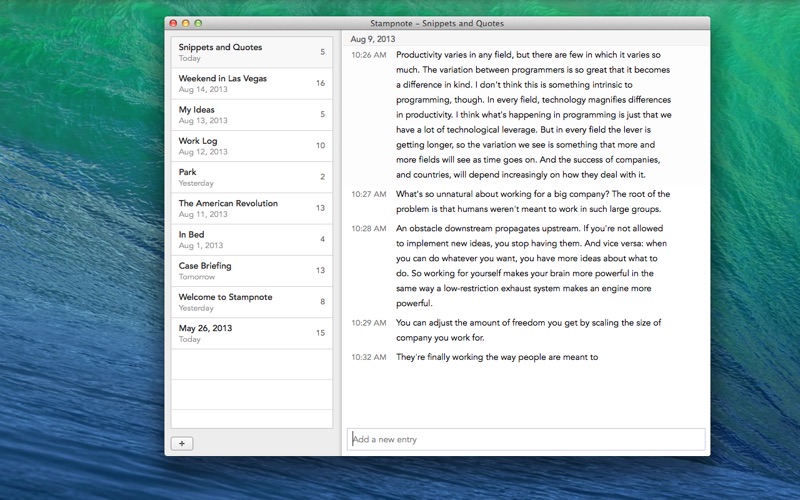 Stampnote – Snippets and Quotes

Snippets and Quotes
Today
5

Weekend in Las Vegas
Aug 14, 2013
16

My Ideas
Aug 13, 2013
5

Work Log
Aug 12, 2013
10

Park
Yesterday
2

The American Revolution
Aug 11, 2013
13

In Bed
Aug 1, 2013
4

Case Briefing
Tomorrow
13

Welcome to Stampnote
Yesterday
8

May 26, 2013
Today
15

+

Aug 9, 2013

10:26 AM Productivity varies in any field, but there are few in which it varies so much. The variation between programmers is so great that it becomes a difference in kind. I don't think this is something intrinsic to programming, though. In every field, technology magnifies differences in productivity. I think what's happening in programming is just that we have a lot of technological leverage. But in every field the lever is getting longer, so the variation we see is something that more and more fields will see as time goes on. And the success of companies, and countries, will depend increasingly on how they deal with it.

10:27 AM What's so unnatural about working for a big company? The root of the problem is that humans weren't meant to work in such large groups.

10:28 AM An obstacle downstream propagates upstream. If you're not allowed to implement new ideas, you stop having them. And vice versa: when you can do whatever you want, you have more ideas about what to do. So working for yourself makes your brain more powerful in the same way a low-restriction exhaust system makes an engine more powerful.

10:29 AM You can adjust the amount of freedom you get by scaling the size of company you work for.

10:32 AM They're finally working the way people are meant to

Add a new entry